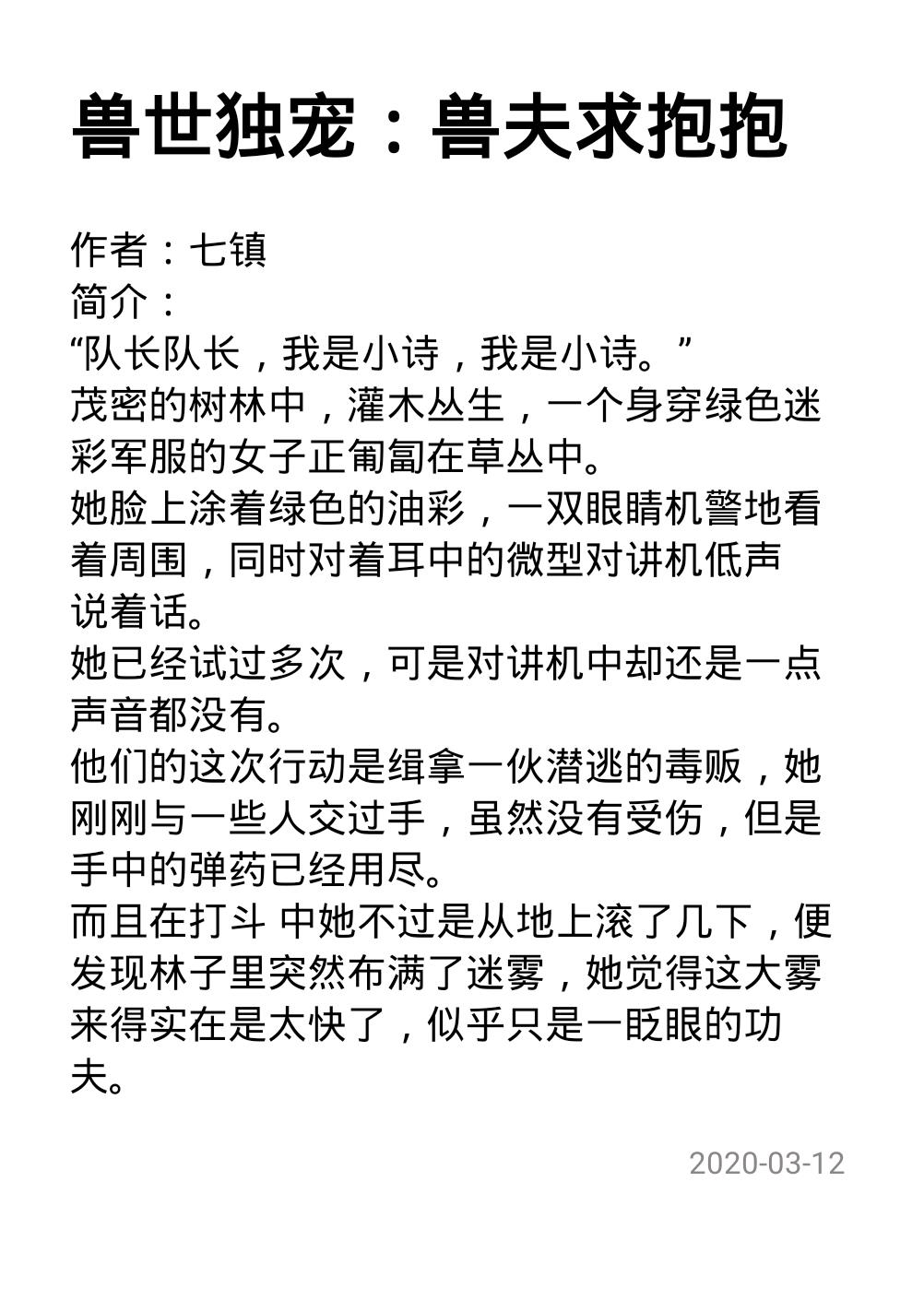 兽世独宠：兽夫求抱抱

作者：七镇
简介：
“队长队长，我是小诗，我是小诗。”
茂密的树林中，灌木丛生，一个身穿绿色迷彩军服的女子正匍匐在草丛中。
她脸上涂着绿色的油彩，一双眼睛机警地看着周围，同时对着耳中的微型对讲机低声说着话。
她已经试过多次，可是对讲机中却还是一点声音都没有。
他们的这次行动是缉拿一伙潜逃的毒贩，她刚刚与一些人交过手，虽然没有受伤，但是手中的弹药已经用尽。
而且在打斗 中她不过是从地上滚了几下，便发现林子里突然布满了迷雾，她觉得这大雾来得实在是太快了，似乎只是一眨眼的功夫。

2020-03-12